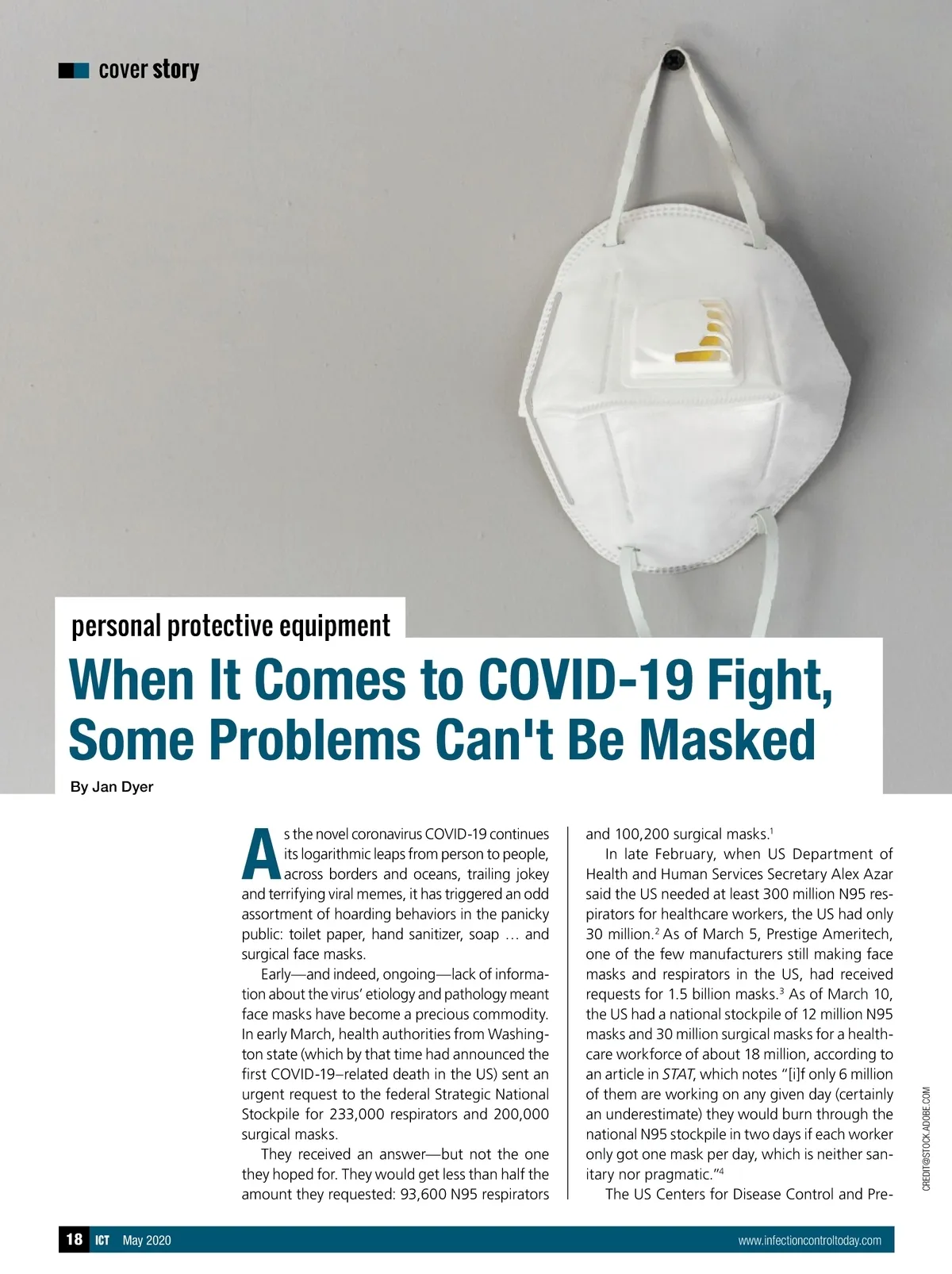 cover story

personal protective equipment

When It Comes to COVID-19 Fight, Some Problems Can't Be Masked

By Jan Dyer

As the novel coronavirus COVID-19 continues its logarithmic leaps from person to people, across borders and oceans, trailing jokey and terrifying viral memes, it has triggered an odd assortment of hoarding behaviors in the panicky public: toilet paper, hand sanitizer, soap … and surgical face masks.

Early—and indeed, ongoing—lack of information about the virus' etiology and pathology meant face masks have become a precious commodity. In early March, health authorities from Washington state (which by that time had announced the first COVID-19–related death in the US) sent an urgent request to the federal Strategic National Stockpile for 233,000 respirators and 200,000 surgical masks.

They received an answer—but not the one they hoped for. They would get less than half the amount they requested: 93,600 N95 respirators and 100,200 surgical masks.$^{1}$

In late February, when US Department of Health and Human Services Secretary Alex Azar said the US needed at least 300 million N95 respirators for healthcare workers, the US had only 30 million.$^{2}$ As of March 5, Prestige Ameritech, one of the few manufacturers still making face masks and respirators in the US, had received requests for 1.5 billion masks.$^{3}$ As of March 10, the US had a national stockpile of 12 million N95 masks and 30 million surgical masks for a healthcare workforce of about 18 million, according to an article in STAT, which notes "[i]f only 6 million of them are working on any given day (certainly an underestimate) they would burn through the national N95 stockpile in two days if each worker only got one mask per day, which is neither sanitary nor pragmatic."$^{4}$

The US Centers for Disease Control and Pre-

CREDIT@STOCK.ADOBE.COM

18 ICT May 2020 www.infectioncontroltoday.com